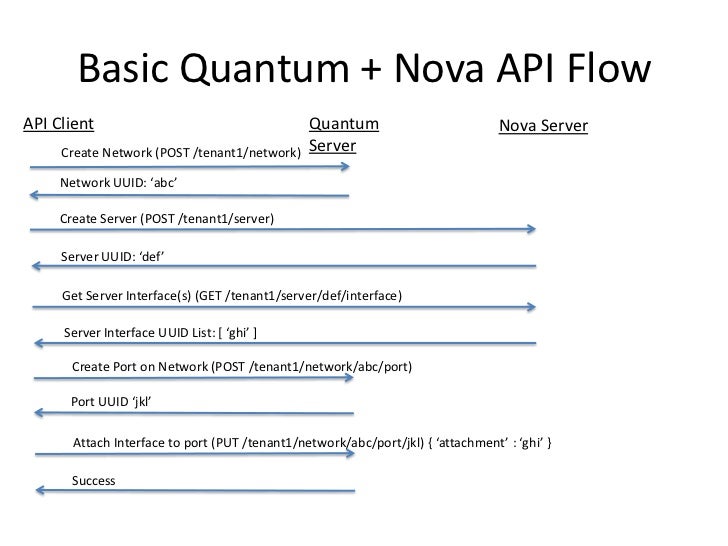 Basic Quantum + Nova API Flow

API Client

Quantum Server

Nova Server

Create Network (POST /tenant1/network)

Network UUID: ‘abc’

Create Server (POST /tenant1/server)

Server UUID: ‘def’

Get Server Interface(s) (GET /tenant1/server/def/interface)

Server Interface UUID List: [ ‘ghi’ ]

Create Port on Network (POST /tenant1/network/abc/port)

Port UUID ‘jkl’

Attach Interface to port (PUT /tenant1/network/abc/port/jkl) { ‘attachment’ : ‘ghi’ }

Success